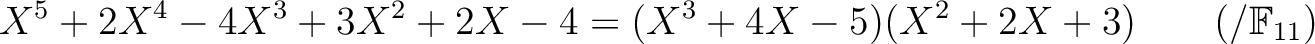 $X^5 + 2X^4 - 4X^3 + 3X^2 + 2X - 4 = (X^3 + 4X - 5)(X^2 + 2X + 3) \qquad (/\mathbb{F}_{11})$